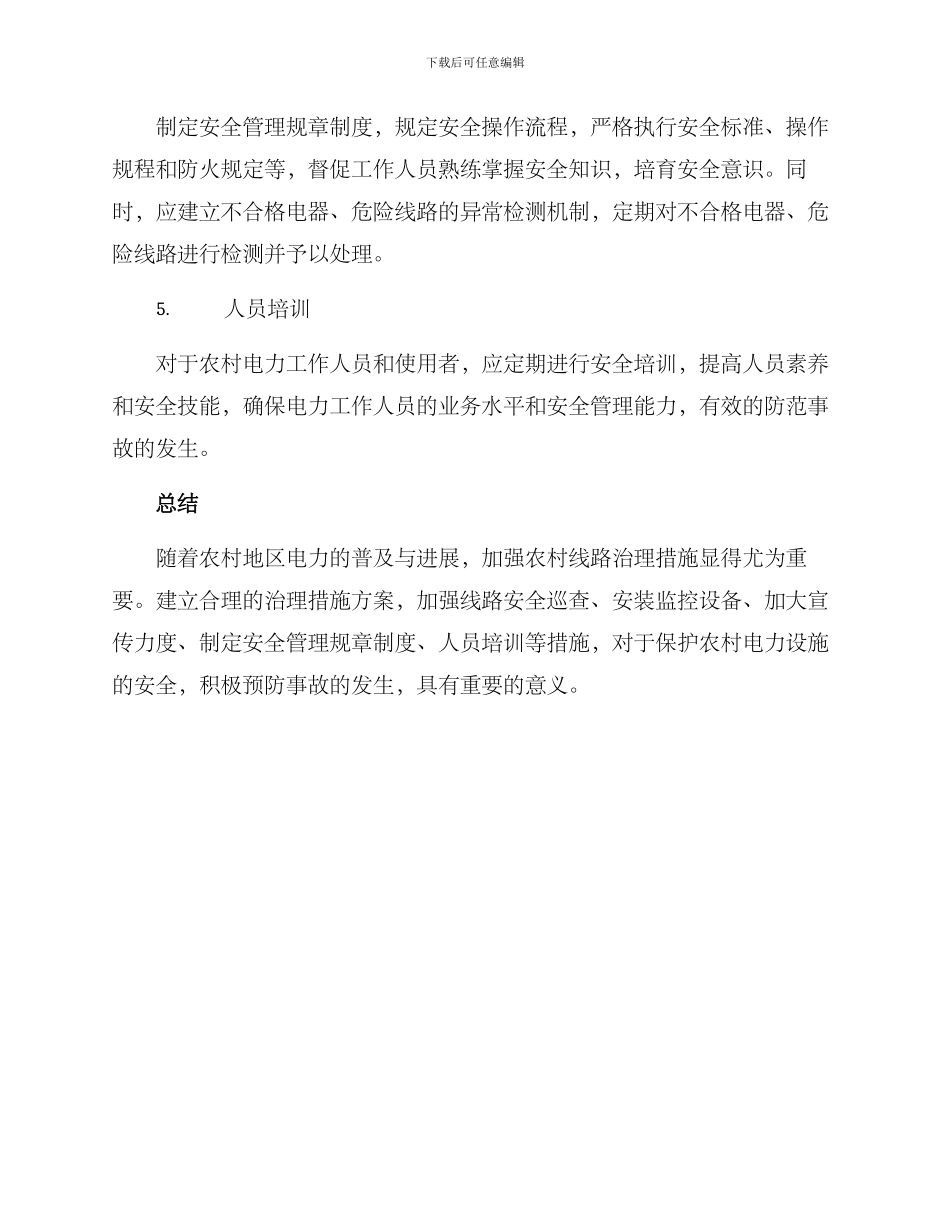 下载后可任意编辑

制定安全管理规章制度，规定安全操作流程，严格执行安全标准、操作规程和防火规定等，督促工作人员熟练掌握安全知识，培育安全意识。同时，应建立不合格电器、危险线路的异常检测机制，定期对不合格电器、危险线路进行检测并予以处理。

5.　　人员培训

对于农村电力工作人员和使用者，应定期进行安全培训，提高人员素养和安全技能，确保电力工作人员的业务水平和安全管理能力，有效的防范事故的发生。

总结

随着农村地区电力的普及与进展，加强农村线路治理措施显得尤为重要。建立合理的治理措施方案，加强线路安全巡查、安装监控设备、加大宣传力度、制定安全管理规章制度、人员培训等措施，对于保护农村电力设施的安全，积极预防事故的发生，具有重要的意义。